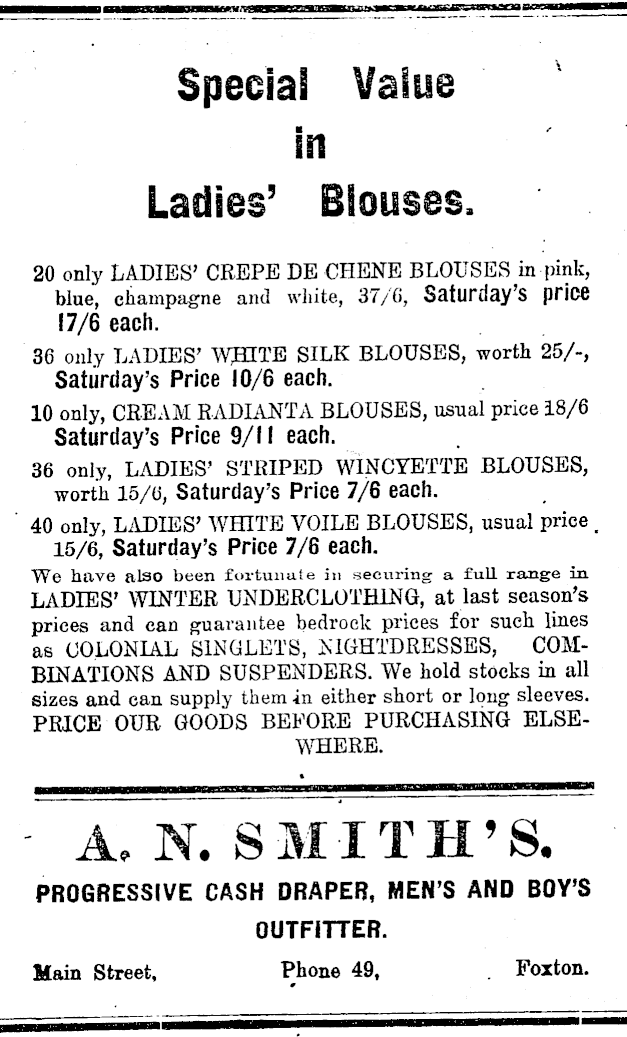 Special Value
in
Ladies' Blouses.

20 only LADIES' CREPE DE CHENE BLOUSES in pink, blue, champagne and white, 37/6, Saturday's price 17/6 each.

36 only LADIES' WHITE SILK BLOUSES, worth 25/-, Saturday's Price 10/6 each.

10 only, CREAM RADIANTA BLOUSES, usual price 18/6 Saturday's Price 9/11 each.

36 only, LADIES' STRIPED WINCYETTE BLOUSES, worth 15/6, Saturday's Price 7/6 each.

40 only, LADIES' WHITE VOILE BLOUSES, usual price 15/6, Saturday's Price 7/6 each.

We have also been fortunate in securing a full range in LADIES' WINTER UNDERCLOTHING, at last season's prices and can guarantee bedrock prices for such lines as COLONIAL SINGLETS, NIGHTDRESSES, COMBINATIONS AND SUSPENDERS. We hold stocks in all sizes and can supply them in either short or long sleeves. PRICE OUR GOODS BEFORE PURCHASING ELSEWHERE.

A. N. SMITH'S.

PROGRESSIVE CASH DRAPER, MEN'S AND BOY'S OUTFITTER.

Main Street, Phone 49, Foxton.